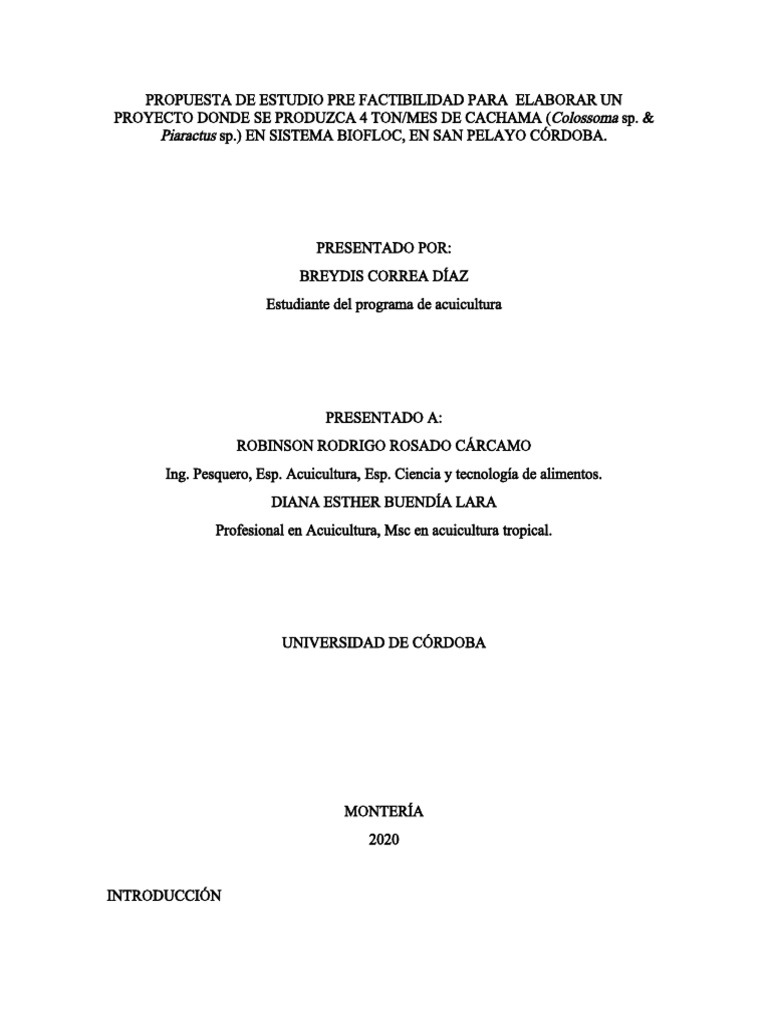 PROPUESTA DE ESTUDIO PRE FACTIBILIDAD PARA ELABORAR UN PROYECTO DONDE SE PRODUZCA 4 TON/MES DE CACHAMA (Colossoma sp. & Piaractus sp.) EN SISTEMA BIOFLOC, EN SAN PELAYO CÓRDOBA.

PRESENTADO POR:

BREYDIS CORREA DÍAZ

Estudiante del programa de acuicultura

PRESENTADO A:

ROBINSON RODRIGO ROSADO CÁRCAMO

Ing. Pesquero, Esp. Acuicultura, Esp. Ciencia y tecnología de alimentos.

DIANA ESTHER BUENDÍA LARA

Profesional en Acuicultura, Msc en acuicultura tropical.

UNIVERSIDAD DE CÓRDOBA

MONTERÍA

2020

INTRODUCCIÓN